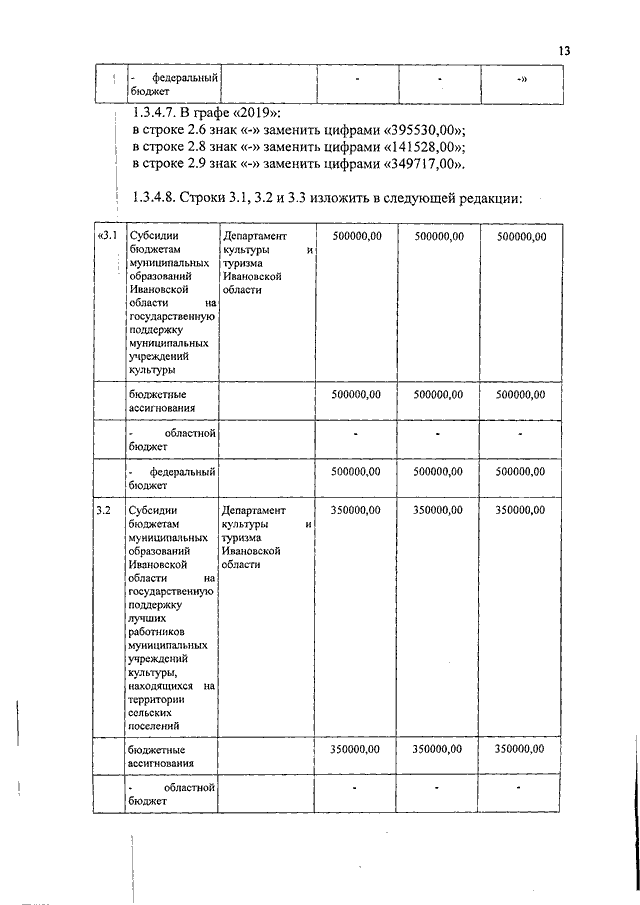 13

| | - федеральный бюджет | | - | - | -» |
|---|---|---|---|---|---|

1.3.4.7. В графе «2019»:
в строке 2.6 знак «-» заменить цифрами «395530,00»;
в строке 2.8 знак «-» заменить цифрами «141528,00»;
в строке 2.9 знак «-» заменить цифрами «349717,00».

1.3.4.8. Строки 3.1, 3.2 и 3.3 изложить в следующей редакции:

| «3.1 | Субсидии бюджетам муниципальных образований Ивановской области на государственную поддержку муниципальных учреждений культуры | Департамент культуры и туризма Ивановской области | 500000,00 | 500000,00 | 500000,00 |
|---|---|---|---|---|---|
| | бюджетные ассигнования | | 500000,00 | 500000,00 | 500000,00 |
| | - областной бюджет | | - | - | - |
| | - федеральный бюджет | | 500000,00 | 500000,00 | 500000,00 |
| 3.2 | Субсидии бюджетам муниципальных образований Ивановской области на государственную поддержку лучших работников муниципальных учреждений культуры, находящихся на территории сельских поселений | Департамент культуры и туризма Ивановской области | 350000,00 | 350000,00 | 350000,00 |
| | бюджетные ассигнования | | 350000,00 | 350000,00 | 350000,00 |
| | - областной бюджет | | - | - | - |